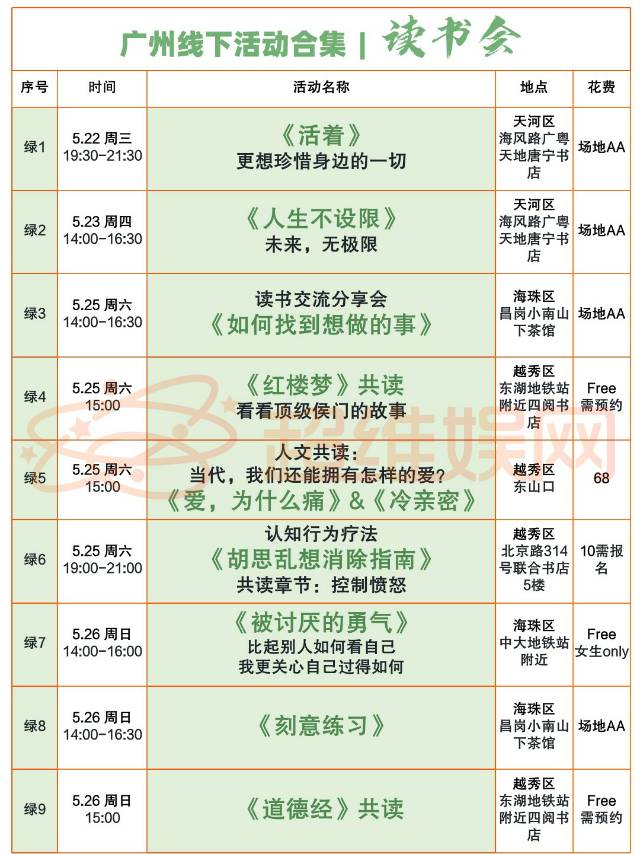 广州线下活动合集 | 读书会

| 序号 | 时间 | 活动名称 | 地点 | 花费 |
|---|---|---|---|---|
| 绿1 | 5.22 周三 19:30-21:30 | 《活着》 更想珍惜身边的一切 | 天河区 海风路广粤天地唐宁书店 | 场地AA |
| 绿2 | 5.23 周四 14:00-16:30 | 《人生不设限》 未来，无极限 | 天河区 海风路广粤天地唐宁书店 | 场地AA |
| 绿3 | 5.25 周六 14:00-16:30 | 读书交流分享会 《如何找到想做的事》 | 海珠区 昌岗小南山下茶馆 | 场地AA |
| 绿4 | 5.25 周六 15:00 | 《红楼梦》共读 看看顶级侯门的故事 | 越秀区 东湖地铁站附近四阅书店 | Free 需预约 |
| 绿5 | 5.25 周六 15:00 | 人文共读： 当代，我们还能拥有怎样的爱？ 《爱，为什么痛》&《冷亲密》 | 越秀区 东山口 | 68 |
| 绿6 | 5.25 周六 19:00-21:00 | 认知行为疗法 《胡思乱想消除指南》 共读章节：控制愤怒 | 越秀区 北京路314号联合书店5楼 | 10需报名 |
| 绿7 | 5.26 周日 14:00-16:00 | 《被讨厌的勇气》 比起别人如何看自己 我更关心自己过得如何 | 海珠区 中大地铁站附近 | Free 女生only |
| 绿8 | 5.26 周日 14:00-16:30 | 《刻意练习》 | 海珠区 昌岗小南山下茶馆 | 场地AA |
| 绿9 | 5.26 周日 15:00 | 《道德经》共读 | 越秀区 东湖地铁站附近四阅书店 | Free 需预约 |

超维娱网